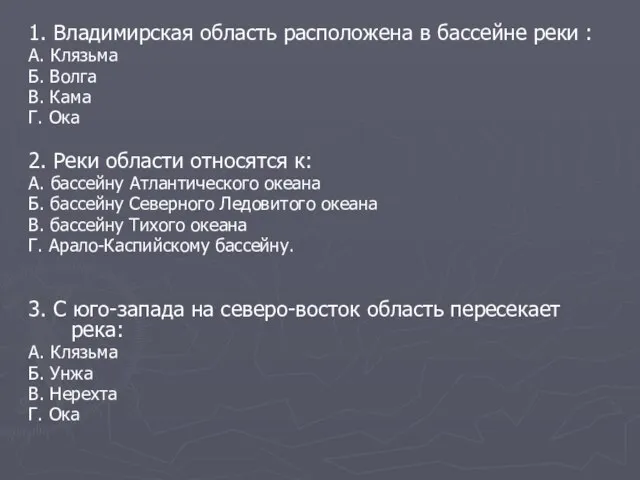 1. Владимирская область расположена в бассейне реки :
А. Клязьма
Б. Волга
В. Кама
Г. Ока

2. Реки области относятся к:
А. бассейну Атлантического океана
Б. бассейну Северного Ледовитого океана
В. бассейну Тихого океана
Г. Арало-Каспийскому бассейну.

3. С юго-запада на северо-восток область пересекает река:
А. Клязьма
Б. Унжа
В. Нерехта
Г. Ока